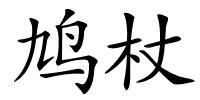 鸠杖